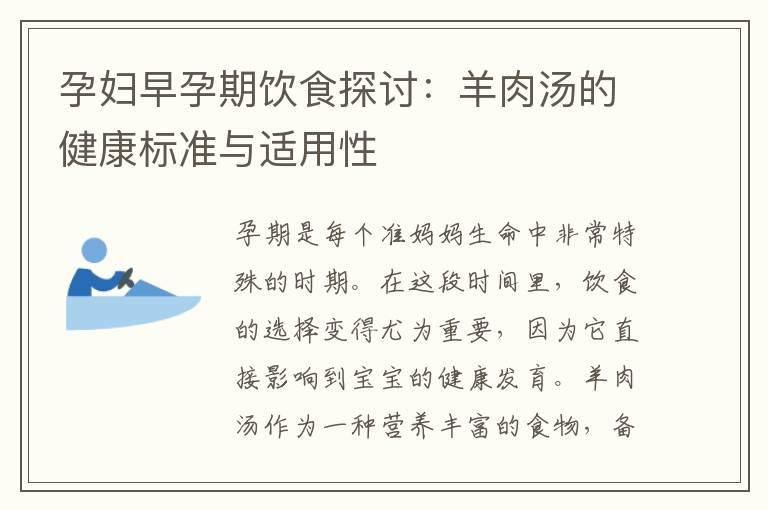 孕妇早孕期饮食探讨：羊肉汤的健康标准与适用性

孕期是每个准妈妈生命中非常特殊的时期。在这段时间里，饮食的选择变得尤为重要，因为它直接影响到宝宝的健康发育。羊肉汤作为一种营养丰富的食物，备